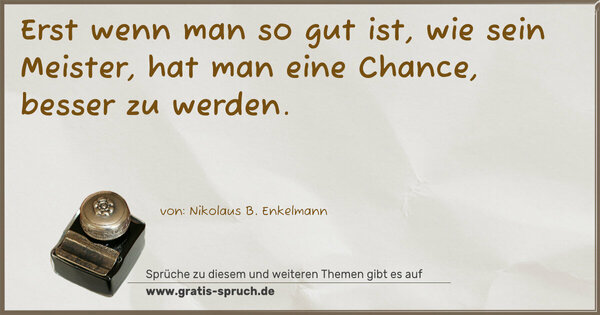 Erst wenn man so gut ist, wie sein Meister, hat man eine Chance, besser zu werden.

von: Nikolaus B. Enkelmann

Sprüche zu diesem und weiteren Themen gibt es auf
www.gratis-spruch.de